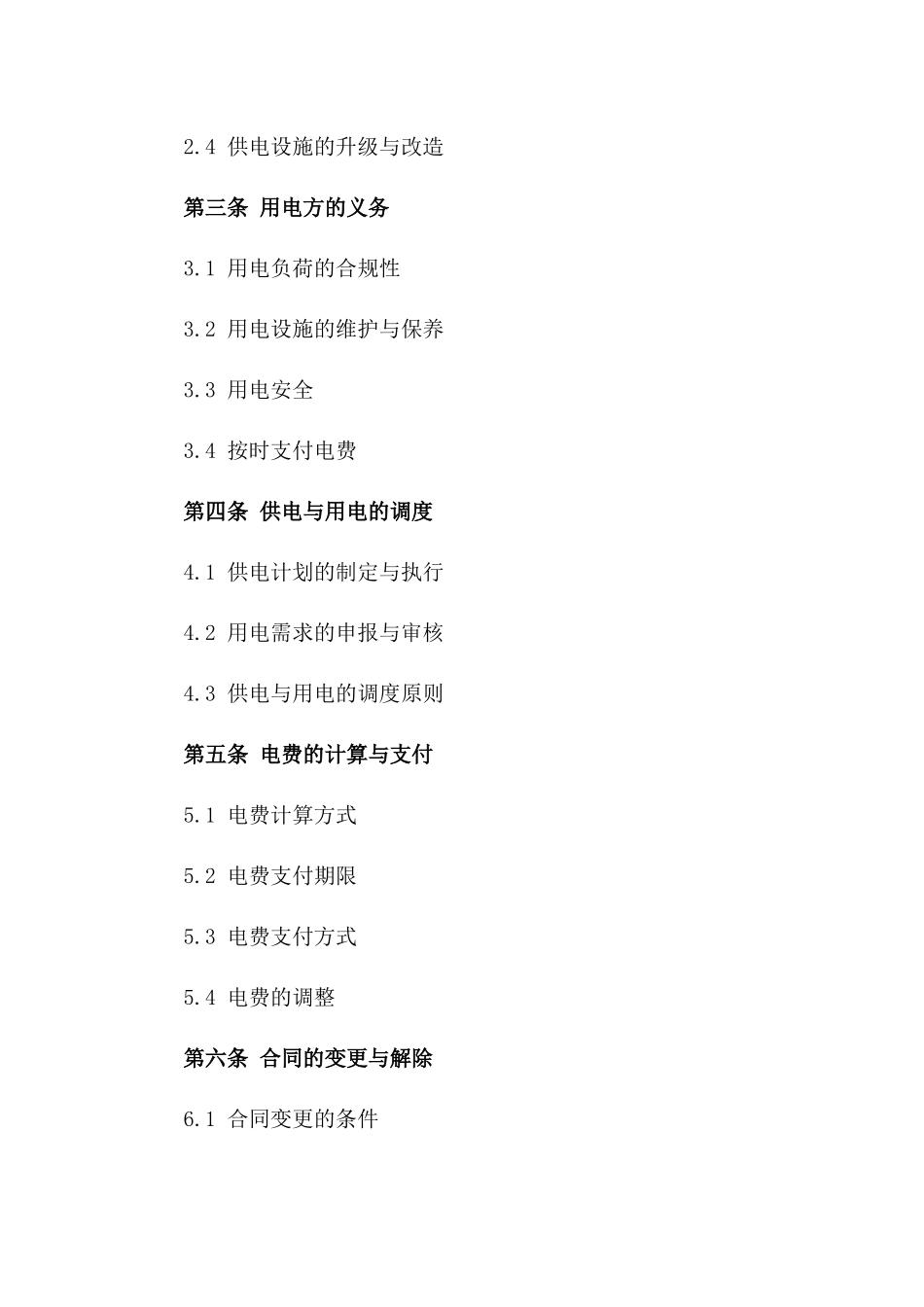 2.4 供电设施的升级与改造

第三条 用电方的义务

3.1 用电负荷的合规性

3.2 用电设施的维护与保养

3.3 用电安全

3.4 按时支付电费

第四条 供电与用电的调度

4.1 供电计划的制定与执行

4.2 用电需求的申报与审核

4.3 供电与用电的调度原则

第五条 电费的计算与支付

5.1 电费计算方式

5.2 电费支付期限

5.3 电费支付方式

5.4 电费的调整

第六条 合同的变更与解除

6.1 合同变更的条件